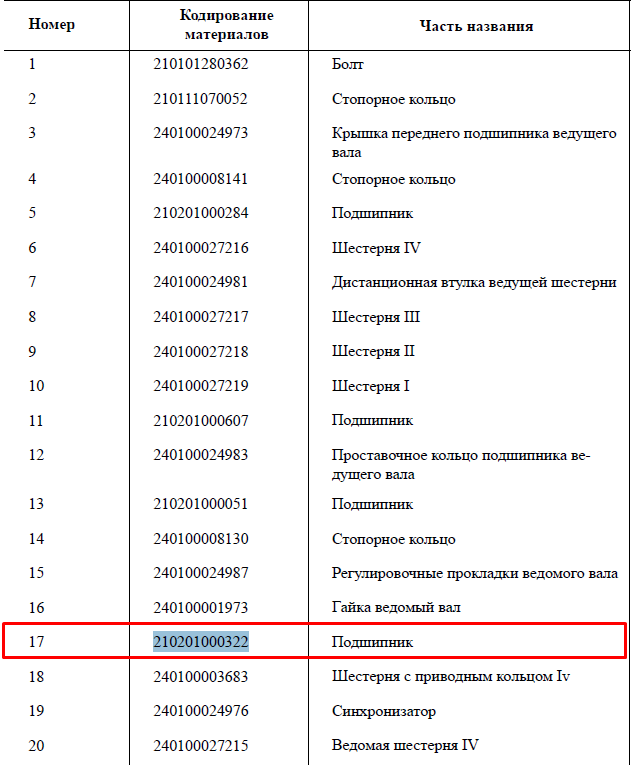 | Номер | Кодирование материалов | Часть названия |
|---|---|---|
| 1 | 210101280362 | Болт |
| 2 | 210111070052 | Стопорное кольцо |
| 3 | 240100024973 | Крышка переднего подшипника ведущего вала |
| 4 | 240100008141 | Стопорное кольцо |
| 5 | 210201000284 | Подшипник |
| 6 | 240100027216 | Шестерня IV |
| 7 | 240100024981 | Дистанционная втулка ведущей шестерни |
| 8 | 240100027217 | Шестерня III |
| 9 | 240100027218 | Шестерня II |
| 10 | 240100027219 | Шестерня I |
| 11 | 210201000607 | Подшипник |
| 12 | 240100024983 | Проставочное кольцо подшипника ведущего вала |
| 13 | 210201000051 | Подшипник |
| 14 | 240100008130 | Стопорное кольцо |
| 15 | 240100024987 | Регулировочные прокладки ведомого вала |
| 16 | 240100001973 | Гайка ведомый вал |
| 17 | 210201000322 | Подшипник |
| 18 | 240100003683 | Шестерня с приводным кольцом Iv |
| 19 | 240100024976 | Синхронизатор |
| 20 | 240100027215 | Ведомая шестерня IV |